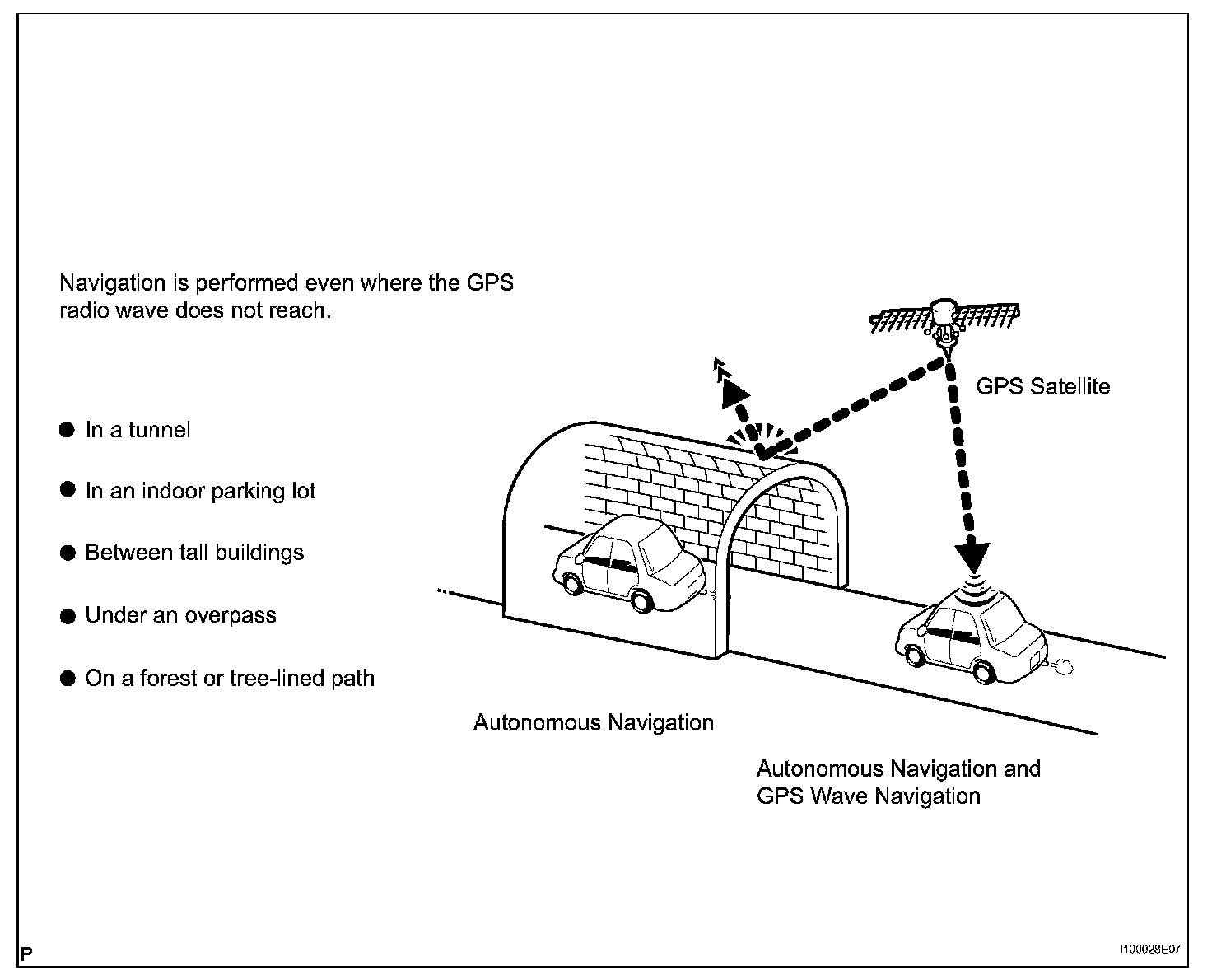 Navigation is performed even where the GPS radio wave does not reach.

● In a tunnel

● In an indoor parking lot

● Between tall buildings

● Under an overpass

● On a forest or tree-lined path

GPS Satellite

Autonomous Navigation

Autonomous Navigation and GPS Wave Navigation

P

I100028E07